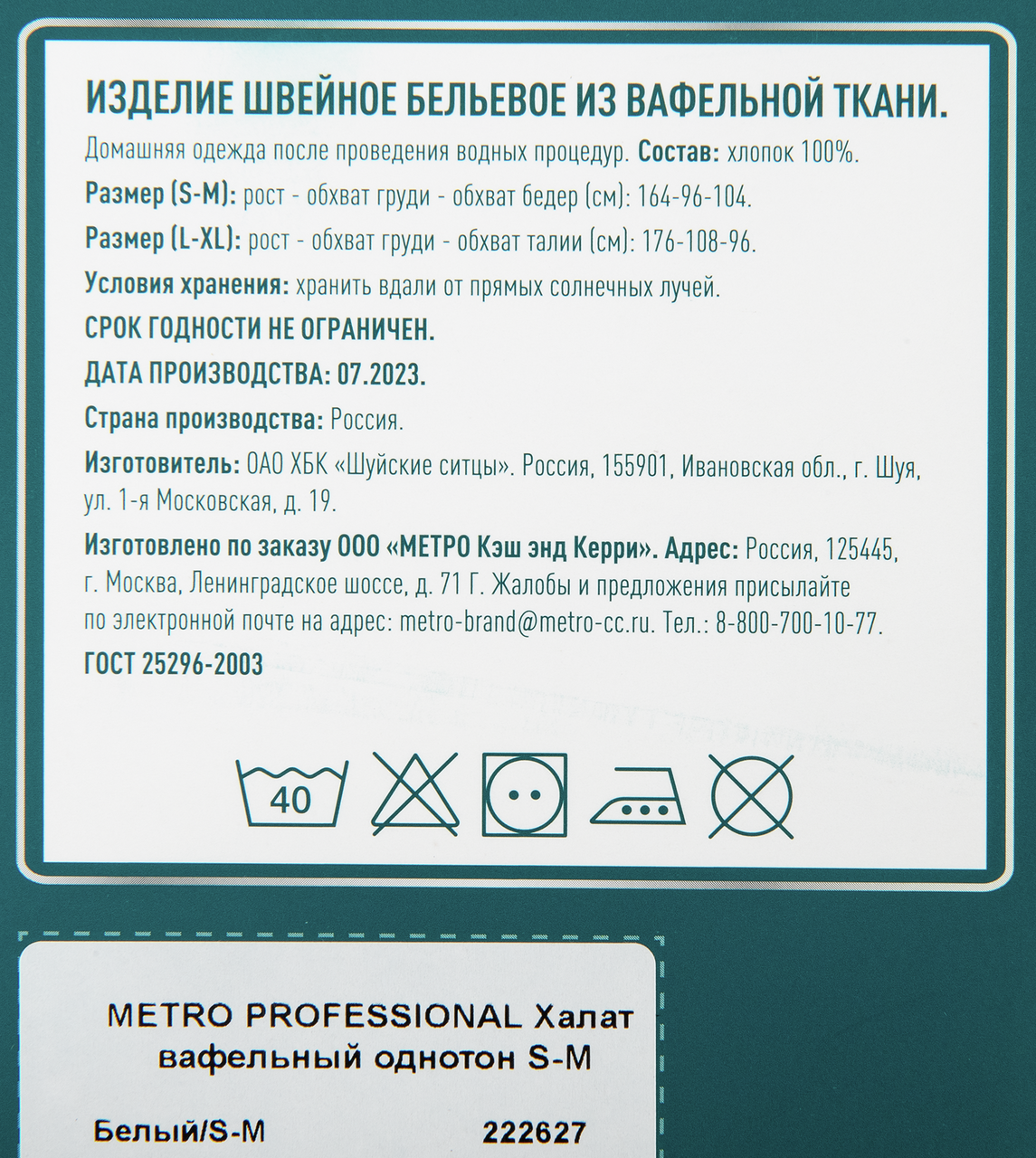 ИЗДЕЛИЕ ШВЕЙНОЕ БЕЛЬЕВОЕ ИЗ ВАФЕЛЬНОЙ ТКАНИ.

Домашняя одежда после проведения водных процедур. Состав: хлопок 100%.

Размер (S-M): рост - обхват груди - обхват бедер (см): 164-96-104.

Размер (L-XL): рост - обхват груди - обхват талии (см): 176-108-96.

Условия хранения: хранить вдали от прямых солнечных лучей.

СРОК ГОДНОСТИ НЕ ОГРАНИЧЕН.

ДАТА ПРОИЗВОДСТВА: 07.2023.

Страна производства: Россия.

Изготовитель: ОАО ХБК «Шуйские ситцы». Россия, 155901, Ивановская обл., г. Шуя, ул. 1-я Московская, д. 19.

Изготовлено по заказу ООО «МЕТРО Кэш энд Керри». Адрес: Россия, 125445, г. Москва, Ленинградское шоссе, д. 71 Г. Жалобы и предложения присылайте по электронной почте на адрес: metro-brand@metro-cc.ru. Тел.: 8-800-700-10-77.

ГОСТ 25296-2003

40

METRO PROFESSIONAL Халат вафельный однотон S-M

Белый/S-M 222627